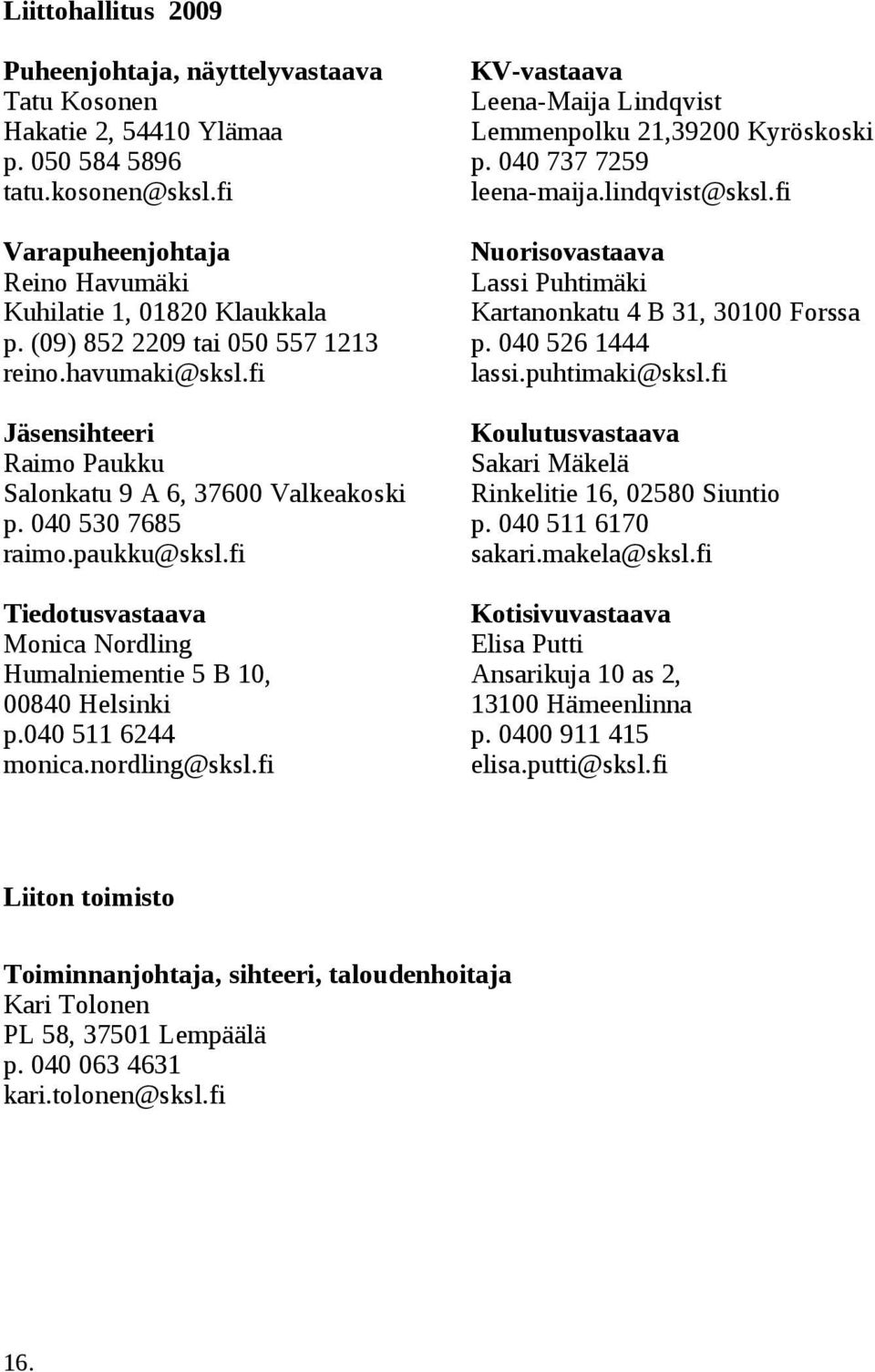 Liittohallitus 2009

Puheenjohtaja, näyttelyvastaava
Tatu Kosonen
Hakatie 2, 54410 Ylämaa
p. 050 584 5896
tatu.kosonen@sksl.fi

Varapuheenjohtaja
Reino Havumäki
Kuhilatie 1, 01820 Klaukkala
p. (09) 852 2209 tai 050 557 1213
reino.havumaki@sksl.fi

Jäsensihteeri
Raimo Paukku
Salonkatu 9 A 6, 37600 Valkeakoski
p. 040 530 7685
raimo.paukku@sksl.fi

Tiedotusvastaava
Monica Nordling
Humalniementie 5 B 10,
00840 Helsinki
p.040 511 6244
monica.nordling@sksl.fi

KV-vastaava
Leena-Maija Lindqvist
Lemmenpolku 21,39200 Kyröskoski
p. 040 737 7259
leena-maija.lindqvist@sksl.fi

Nuorisovastaava
Lassi Puhtimäki
Kartanonkatu 4 B 31, 30100 Forssa
p. 040 526 1444
lassi.puhtimaki@sksl.fi

Koulutusvastaava
Sakari Mäkelä
Rinkelitie 16, 02580 Siuntio
p. 040 511 6170
sakari.makela@sksl.fi

Kotisivuvastaava
Elisa Putti
Ansarikuja 10 as 2,
13100 Hämeenlinna
p. 0400 911 415
elisa.putti@sksl.fi

Liiton toimisto

Toiminnanjohtaja, sihteeri, taloudenhoitaja
Kari Tolonen
PL 58, 37501 Lempäälä
p. 040 063 4631
kari.tolonen@sksl.fi

16.